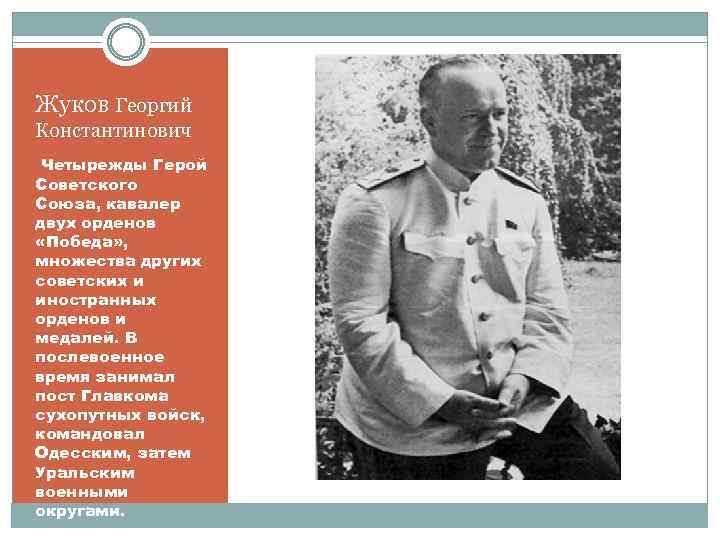 Жуков Георгий Константинович

Четырежды Герой Советского Союза, кавалер двух орденов «Победа», множества других советских и иностранных орденов и медалей. В послевоенное время занимал пост Главкома сухопутных войск, командовал Одесским, затем Уральским военными округами.